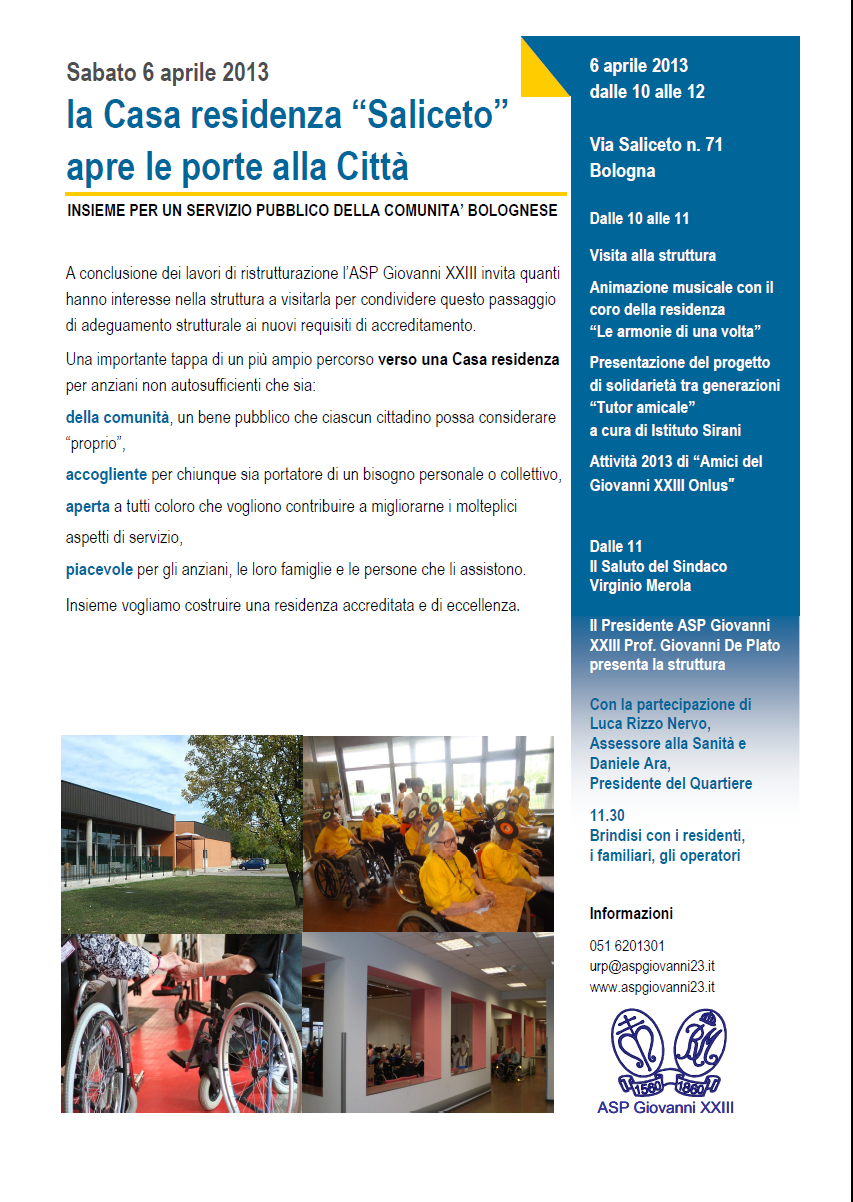 Sabato 6 aprile 2013
la Casa residenza “Saliceto” apre le porte alla Città

INSIEME PER UN SERVIZIO PUBBLICO DELLA COMUNITA’ BOLOGNESE

A conclusione dei lavori di ristrutturazione l’ASP Giovanni XXIII invita quanti hanno interesse nella struttura a visitarla per condividere questo passaggio di adeguamento strutturale ai nuovi requisiti di accreditamento.

Una importante tappa di un più ampio percorso verso una Casa residenza per anziani non autosufficienti che sia:

della comunità, un bene pubblico che ciascun cittadino possa considerare “proprio”,

accogliente per chiunque sia portatore di un bisogno personale o collettivo,

aperta a tutti coloro che vogliono contribuire a migliorarne i molteplici aspetti di servizio,

piacevole per gli anziani, le loro famiglie e le persone che li assistono.

Insieme vogliamo costruire una residenza accreditata e di eccellenza.

6 aprile 2013
dalle 10 alle 12

Via Saliceto n. 71
Bologna

Dalle 10 alle 11

Visita alla struttura

Animazione musicale con il coro della residenza “Le armonie di una volta”

Presentazione del progetto di solidarietà tra generazioni “Tutor amicale” a cura di Istituto Sirani

Attività 2013 di “Amici del Giovanni XXIII Onlus”

Dalle 11
Il Saluto del Sindaco Virginio Merola

Il Presidente ASP Giovanni XXIII Prof. Giovanni De Plato presenta la struttura

Con la partecipazione di Luca Rizzo Nervo, Assessore alla Sanità e Daniele Ara, Presidente del Quartiere

11.30
Brindisi con i residenti, i familiari, gli operatori

Informazioni

051 6201301
urp@aspgiovanni23.it
www.aspgiovanni23.it

1560 1860
ASP Giovanni XXIII